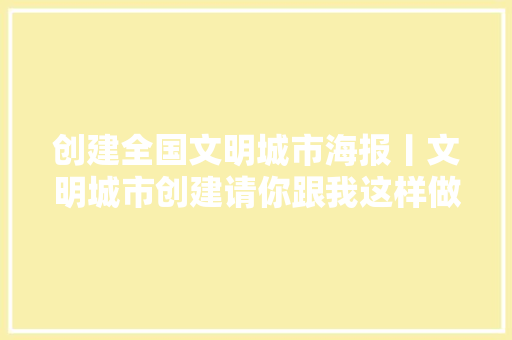 创建全国文明城市海报丨文明城市创建请你跟我这样做